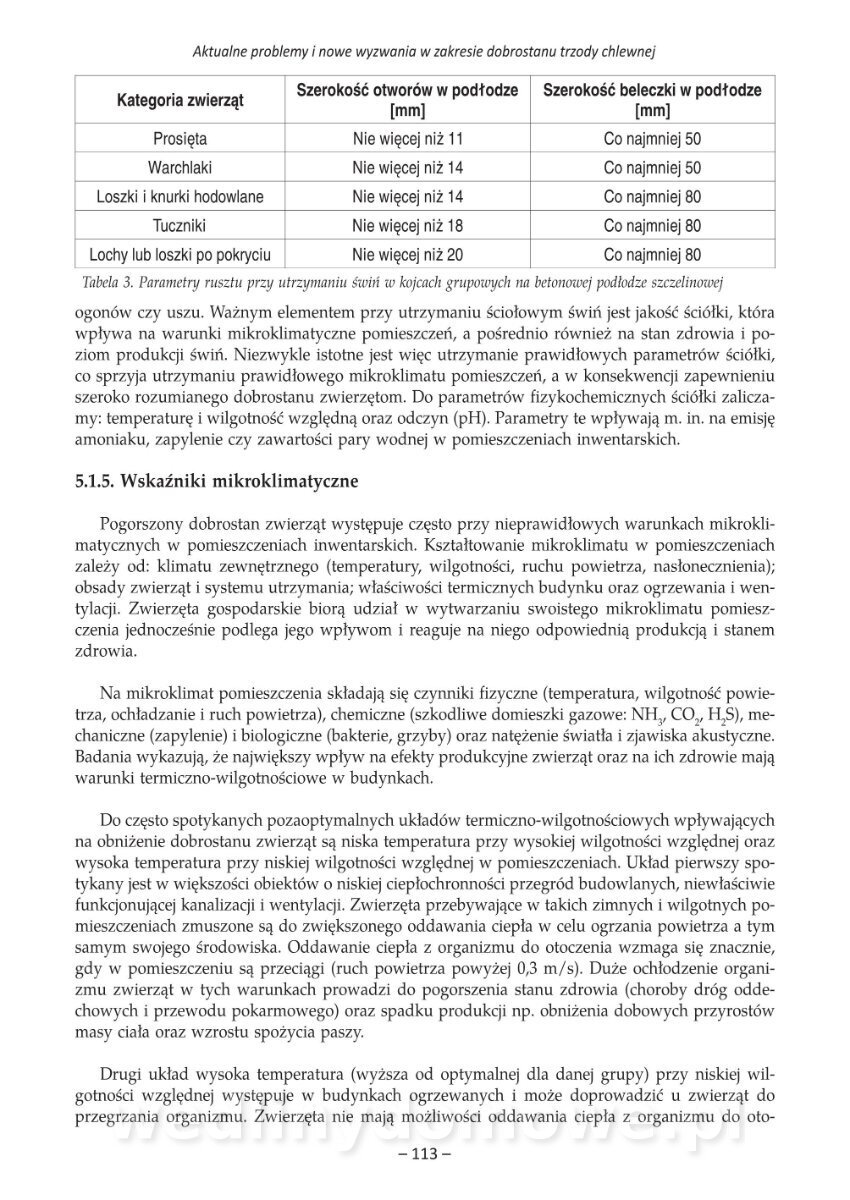 Aktualne problemy i nowe wyzwania w zakresie dobrostanu trzody chlewnej

| Kategoria zwierząt | Szerokość otworów w podłodze [mm] | Szerokość beleczki w podłodze [mm] |
|---|---|---|
| Prosięta | Nie więcej niż 11 | Co najmniej 50 |
| Warchlaki | Nie więcej niż 14 | Co najmniej 50 |
| Loszki i knurki hodowlane | Nie więcej niż 14 | Co najmniej 80 |
| Tuczniki | Nie więcej niż 18 | Co najmniej 80 |
| Lochy lub loszki po pokryciu | Nie więcej niż 20 | Co najmniej 80 |

Tabela 3. Parametry rusztu przy utrzymaniu świń w kojcach grupowych na betonowej podłodze szczelinowej

ogonów czy uszu. Ważnym elementem przy utrzymaniu ściołowym świń jest jakość ściółki, która wpływa na warunki mikroklimatyczne pomieszczeń, a pośrednio również na stan zdrowia i poziom produkcji świń. Niezwykle istotne jest więc utrzymanie prawidłowych parametrów ściółki, co sprzyja utrzymaniu prawidłowego mikroklimatu pomieszczeń, a w konsekwencji zapewnieniu szeroko rozumianego dobrostanu zwierzętom. Do parametrów fizykochemicznych ściółki zaliczamy: temperaturę i wilgotność względną oraz odczyn (pH). Parametry te wpływają m. in. na emisję amoniaku, zapylenie czy zawartości pary wodnej w pomieszczeniach inwentarskich.

5.1.5. Wskaźniki mikroklimatyczne

Pogorszony dobrostan zwierząt występuje często przy nieprawidłowych warunkach mikroklimatycznych w pomieszczeniach inwentarskich. Kształtowanie mikroklimatu w pomieszczeniach zależy od: klimatu zewnętrznego (temperatury, wilgotności, ruchu powietrza, nasłonecznienia); obsady zwierząt i systemu utrzymania; właściwości termicznych budynku oraz ogrzewania i wentylacji. Zwierzęta gospodarskie biorą udział w wytwarzaniu swoistego mikroklimatu pomieszczenia jednocześnie podlega jego wpływom i reaguje na niego odpowiednią produkcją i stanem zdrowia.

Na mikroklimat pomieszczenia składają się czynniki fizyczne (temperatura, wilgotność powietrza, ochładzanie i ruch powietrza), chemiczne (szkodliwe domieszki gazowe: $NH_3$, $CO_2$, $H_2S$), mechaniczne (zapylenie) i biologiczne (bakterie, grzyby) oraz natężenie światła i zjawiska akustyczne. Badania wykazują, że największy wpływ na efekty produkcyjne zwierząt oraz na ich zdrowie mają warunki termiczno-wilgotnościowe w budynkach.

Do często spotykanych pozaoptymalnych układów termiczno-wilgotnościowych wpływających na obniżenie dobrostanu zwierząt są niska temperatura przy wysokiej wilgotności względnej oraz wysoka temperatura przy niskiej wilgotności względnej w pomieszczeniach. Układ pierwszy spotykany jest w większości obiektów o niskiej ciepłochronności przegród budowlanych, niewłaściwie funkcjonującej kanalizacji i wentylacji. Zwierzęta przebywające w takich zimnych i wilgotnych pomieszczeniach zmuszone są do zwiększonego oddawania ciepła w celu ogrzania powietrza a tym samym swojego środowiska. Oddawanie ciepła z organizmu do otoczenia wzmaga się znacznie, gdy w pomieszczeniu są przeciągi (ruch powietrza powyżej 0,3 m/s). Duże ochłodzenie organizmu zwierząt w tych warunkach prowadzi do pogorszenia stanu zdrowia (choroby dróg oddechowych i przewodu pokarmowego) oraz spadku produkcji np. obniżenia dobowych przyrostów masy ciała oraz wzrostu spożycia paszy.

Drugi układ wysoka temperatura (wyższa od optymalnej dla danej grupy) przy niskiej wilgotności względnej występuje w budynkach ogrzewanych i może doprowadzić u zwierząt do przegrzania organizmu. Zwierzęta nie mają możliwości oddawania ciepła z organizmu do oto-

– 113 –